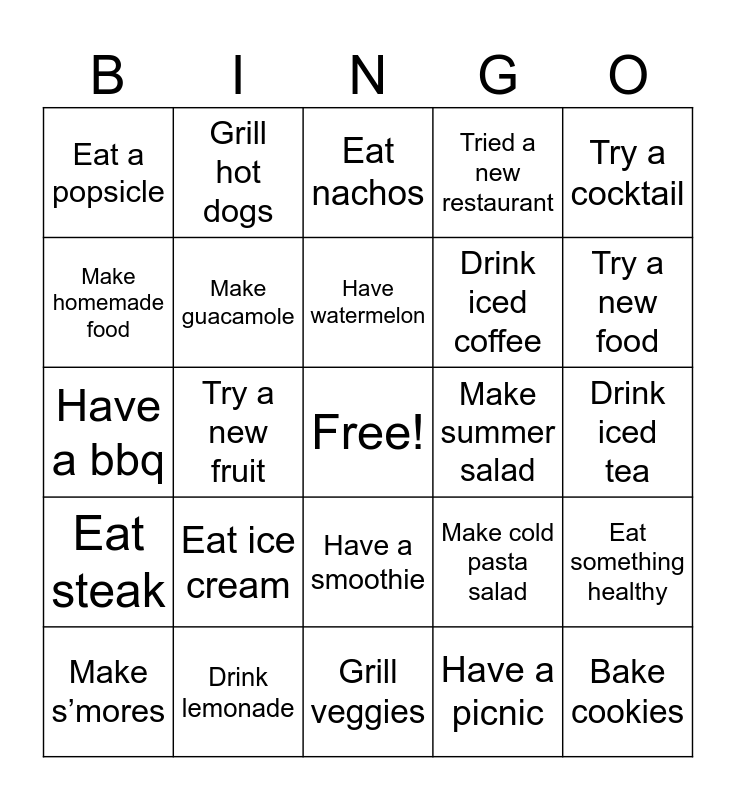 | B | I | N | G | O |
|---|---|---|---|---|
| Eat a popsicle | Grill hot dogs | Eat nachos | Tried a new restaurant | Try a cocktail |
| Make homemade food | Make guacamole | Have watermelon | Drink iced coffee | Try a new food |
| Have a bbq | Try a new fruit | Free! | Make summer salad | Drink iced tea |
| Eat steak | Eat ice cream | Have a smoothie | Make cold pasta salad | Eat something healthy |
| Make s’mores | Drink lemonade | Grill veggies | Have a picnic | Bake cookies |